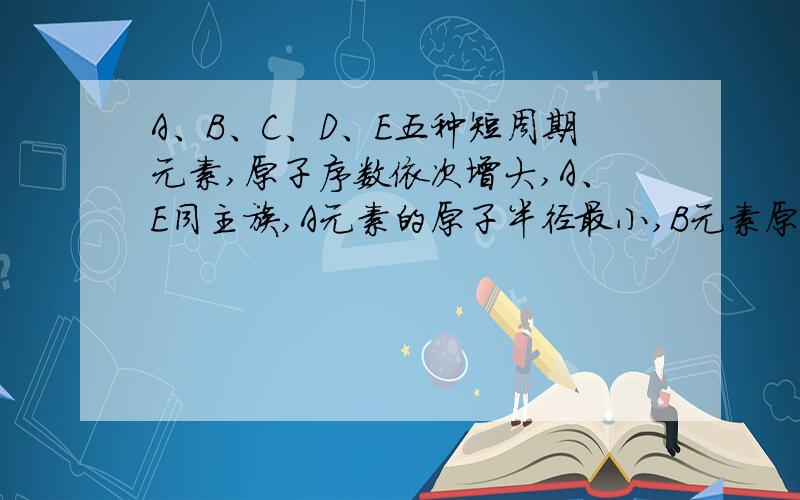 A、B、C、D、E五种短周期元素,原子序数依次增大,A、E同主族,A元素的原子半径最小,B元素原